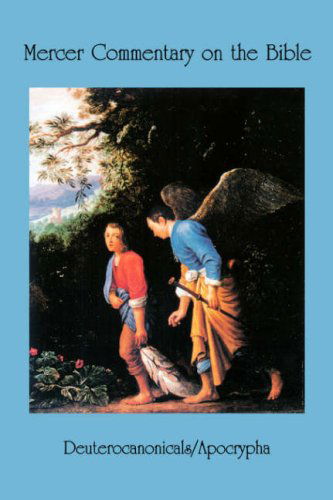 Mercer Commentary on the Bible

Deuterocanonicals/Apocrypha